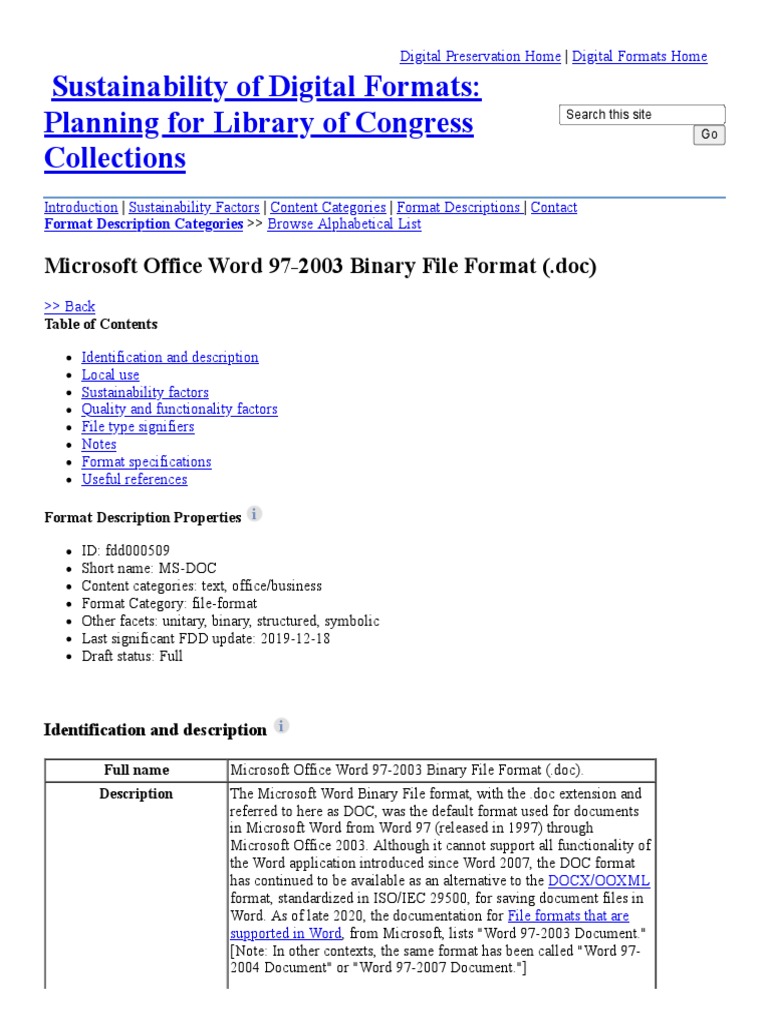 Digital Preservation Home | Digital Formats Home

Sustainability of Digital Formats: Planning for Library of Congress Collections

Search this site
Go

Introduction | Sustainability Factors | Content Categories | Format Descriptions | Contact
Format Description Categories >> Browse Alphabetical List

Microsoft Office Word 97-2003 Binary File Format (.doc)

>> Back
Table of Contents

- Identification and description
- Local use
- Sustainability factors
- Quality and functionality factors
- File type signifiers
- Notes
- Format specifications
- Useful references

Format Description Properties

- ID: fdd000509
- Short name: MS-DOC
- Content categories: text, office/business
- Format Category: file-format
- Other facets: unitary, binary, structured, symbolic
- Last significant FDD update: 2019-12-18
- Draft status: Full

Identification and description

| Full name | Microsoft Office Word 97-2003 Binary File Format (.doc). |
|---|---|
| Description | The Microsoft Word Binary File format, with the .doc extension and referred to here as DOC, was the default format used for documents in Microsoft Word from Word 97 (released in 1997) through Microsoft Office 2003. Although it cannot support all functionality of the Word application introduced since Word 2007, the DOC format has continued to be available as an alternative to the DOCX/OOXML format, standardized in ISO/IEC 29500, for saving document files in Word. As of late 2020, the documentation for File formats that are supported in Word, from Microsoft, lists "Word 97-2003 Document." [Note: In other contexts, the same format has been called "Word 97-2004 Document" or "Word 97-2007 Document."] |